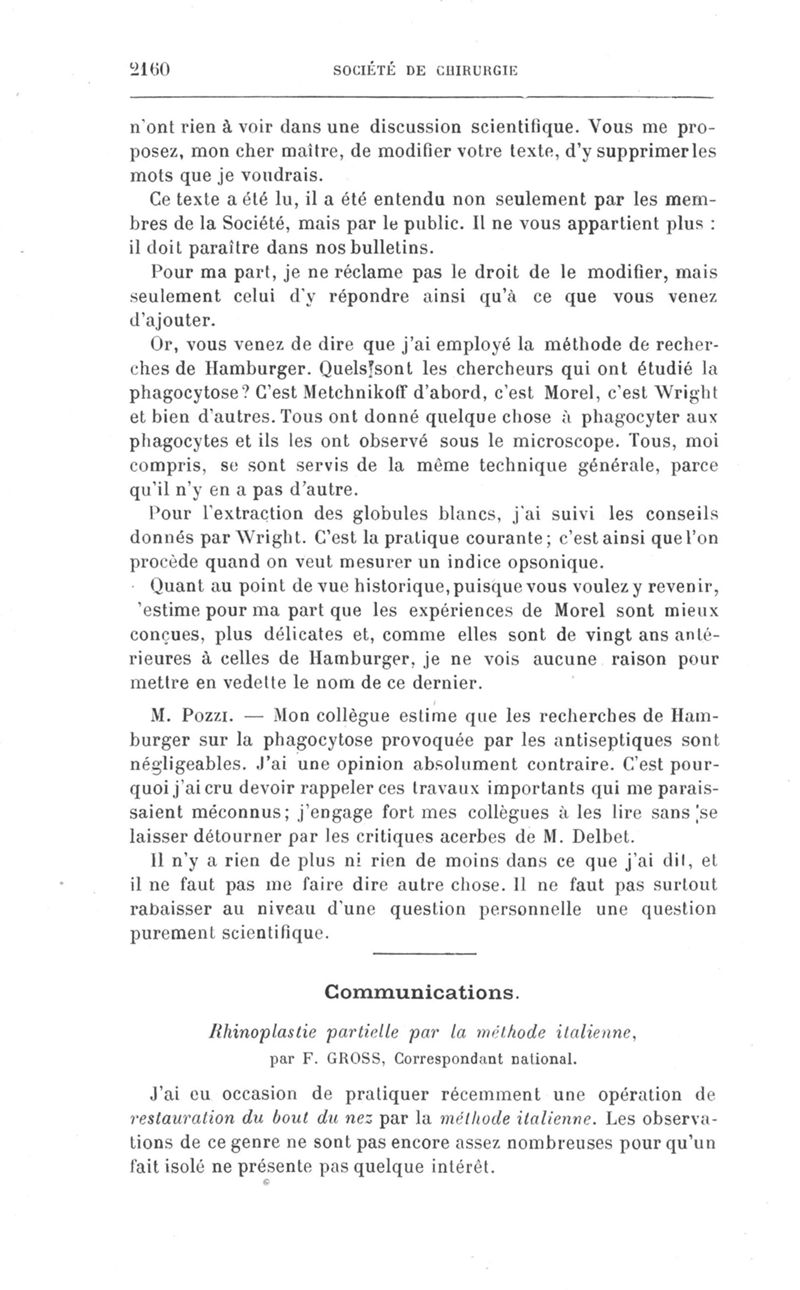 2160 SOCIÉTÉ DE CHIRURGIE

n'ont rien à voir dans une discussion scientifique. Vous me proposez, mon cher maître, de modifier votre texte, d'y supprimer les mots que je voudrais.

Ce texte a été lu, il a été entendu non seulement par les membres de la Société, mais par le public. Il ne vous appartient plus : il doit paraître dans nos bulletins.

Pour ma part, je ne réclame pas le droit de le modifier, mais seulement celui d'y répondre ainsi qu'à ce que vous venez d'ajouter.

Or, vous venez de dire que j'ai employé la méthode de recherches de Hamburger. Quels sont les chercheurs qui ont étudié la phagocytose? C'est Metchnikoff d'abord, c'est Morel, c'est Wright et bien d'autres. Tous ont donné quelque chose à phagocyter aux phagocytes et ils les ont observé sous le microscope. Tous, moi compris, se sont servis de la même technique générale, parce qu'il n'y en a pas d'autre.

Pour l'extraction des globules blancs, j'ai suivi les conseils donnés par Wright. C'est la pratique courante; c'est ainsi que l'on procède quand on veut mesurer un indice opsonique.

Quant au point de vue historique, puisque vous voulez y revenir, 'estime pour ma part que les expériences de Morel sont mieux conçues, plus délicates et, comme elles sont de vingt ans antérieures à celles de Hamburger, je ne vois aucune raison pour mettre en vedette le nom de ce dernier.

M. Pozzi. — Mon collègue estime que les recherches de Hamburger sur la phagocytose provoquée par les antiseptiques sont négligeables. J'ai une opinion absolument contraire. C'est pourquoi j'ai cru devoir rappeler ces travaux importants qui me paraissaient méconnus; j'engage fort mes collègues à les lire sans se laisser détourner par les critiques acerbes de M. Delbet.

Il n'y a rien de plus ni rien de moins dans ce que j'ai dit, et il ne faut pas me faire dire autre chose. Il ne faut pas surtout rabaisser au niveau d'une question personnelle une question purement scientifique.

Communications.

Rhinoplastie partielle par la méthode italienne, par F. GROSS, Correspondant national.

J'ai eu occasion de pratiquer récemment une opération de restauration du bout du nez par la méthode italienne. Les observations de ce genre ne sont pas encore assez nombreuses pour qu'un fait isolé ne présente pas quelque intérêt.